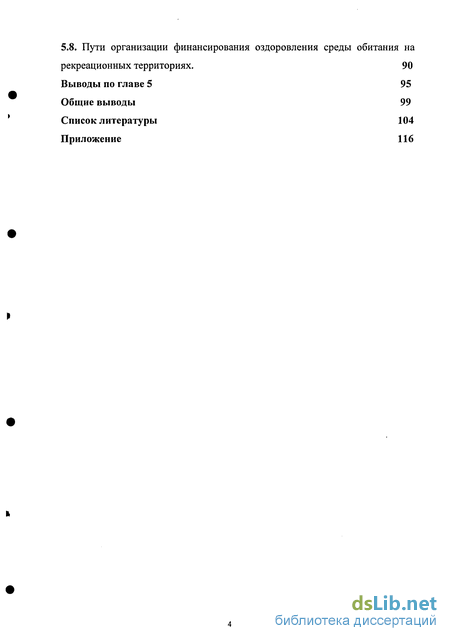 5.8. Пути организации финансирования оздоровления среды обитания на рекреационных территориях. 90

Выводы по главе 5 95

Общие выводы 99

Список литературы 104

Приложение 116

4

dsLib.net
библиотека диссертаций